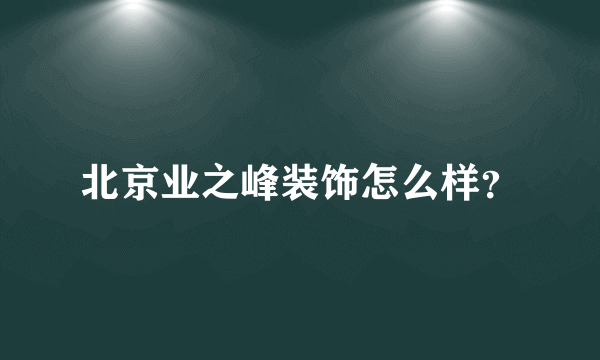 北京业之峰装饰怎么样?